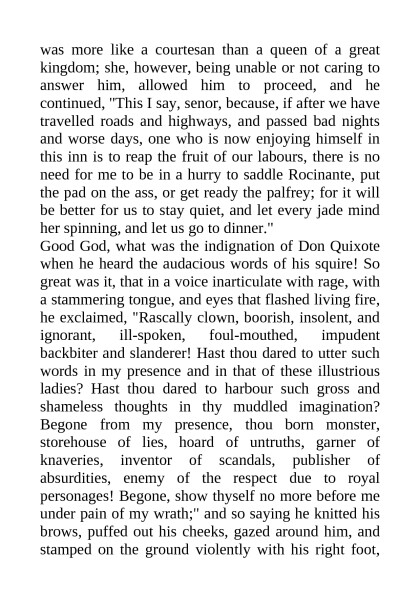 was more like a courtesan than a queen of a great kingdom; she, however, being unable or not caring to answer him, allowed him to proceed, and he continued, "This I say, senor, because, if after we have travelled roads and highways, and passed bad nights and worse days, one who is now enjoying himself in this inn is to reap the fruit of our labours, there is no need for me to be in a hurry to saddle Rocinante, put the pad on the ass, or get ready the palfrey; for it will be better for us to stay quiet, and let every jade mind her spinning, and let us go to dinner."
Good God, what was the indignation of Don Quixote when he heard the audacious words of his squire! So great was it, that in a voice inarticulate with rage, with a stammering tongue, and eyes that flashed living fire, he exclaimed, "Rascally clown, boorish, insolent, and ignorant, ill-spoken, foul-mouthed, impudent backbiter and slanderer! Hast thou dared to utter such words in my presence and in that of these illustrious ladies? Hast thou dared to harbour such gross and shameless thoughts in thy muddled imagination? Begone from my presence, thou born monster, storehouse of lies, hoard of untruths, garner of knaveries, inventor of scandals, publisher of absurdities, enemy of the respect due to royal personages! Begone, show thyself no more before me under pain of my wrath;" and so saying he knitted his brows, puffed out his cheeks, gazed around him, and stamped on the ground violently with his right foot,